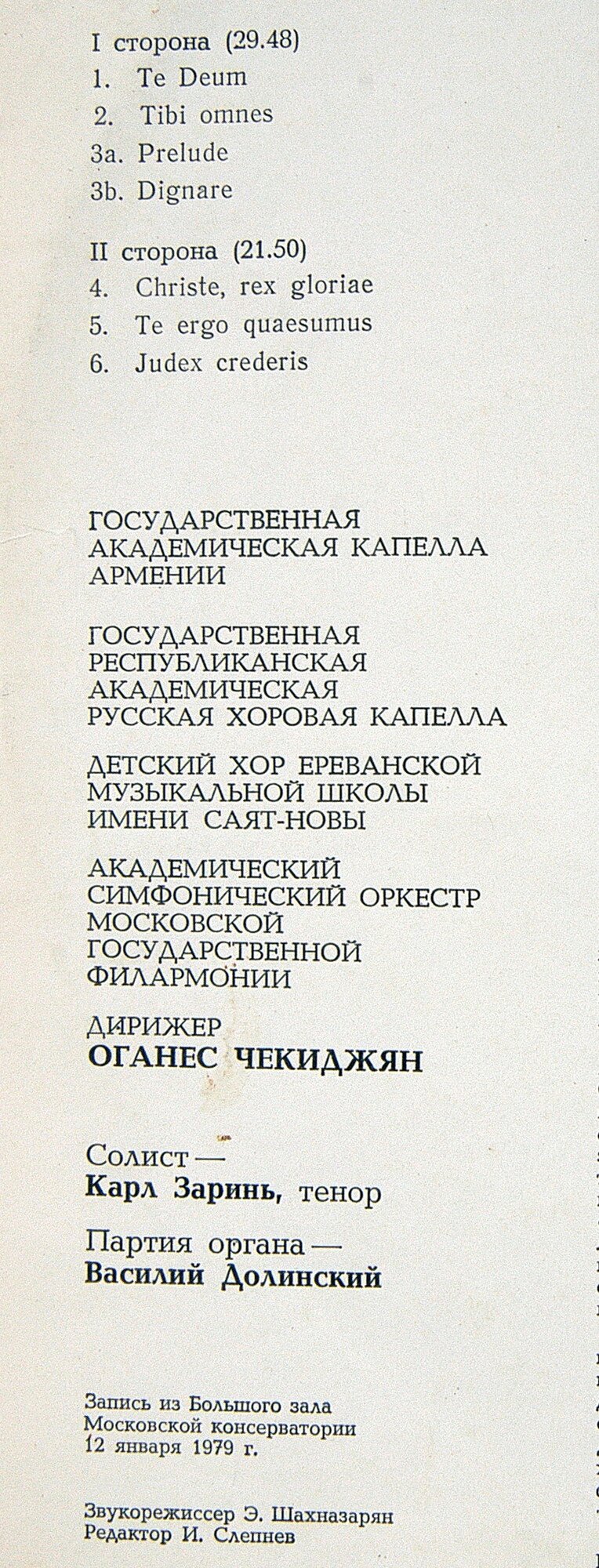 I сторона (29.48)
1. Te Deum
2. Tibi omnes
3a. Prelude
3b. Dignare

II сторона (21.50)
4. Christe, rex gloriae
5. Te ergo quaesumus
6. Judex crederis

ГОСУДАРСТВЕННАЯ АКАДЕМИЧЕСКАЯ КАПЕЛЛА АРМЕНИИ

ГОСУДАРСТВЕННАЯ РЕСПУБЛИКАНСКАЯ АКАДЕМИЧЕСКАЯ РУССКАЯ ХОРОВАЯ КАПЕЛЛА

ДЕТСКИЙ ХОР ЕРЕВАНСКОЙ МУЗЫКАЛЬНОЙ ШКОЛЫ ИМЕНИ САЯТ-НОВЫ

АКАДЕМИЧЕСКИЙ СИМФОНИЧЕСКИЙ ОРКЕСТР МОСКОВСКОЙ ГОСУДАРСТВЕННОЙ ФИЛАРМОНИИ

ДИРИЖЕР
ОГАНЕС ЧЕКИДЖЯН

Солист —
Карл Заринь, тенор

Партия органа —
Василий Долинский

Запись из Большого зала Московской консерватории 12 января 1979 г.

Звукорежиссер Э. Шахназарян
Редактор И. Слепнев